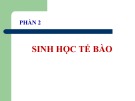 PHẦN 2

SINH HỌC TẾ BÀO